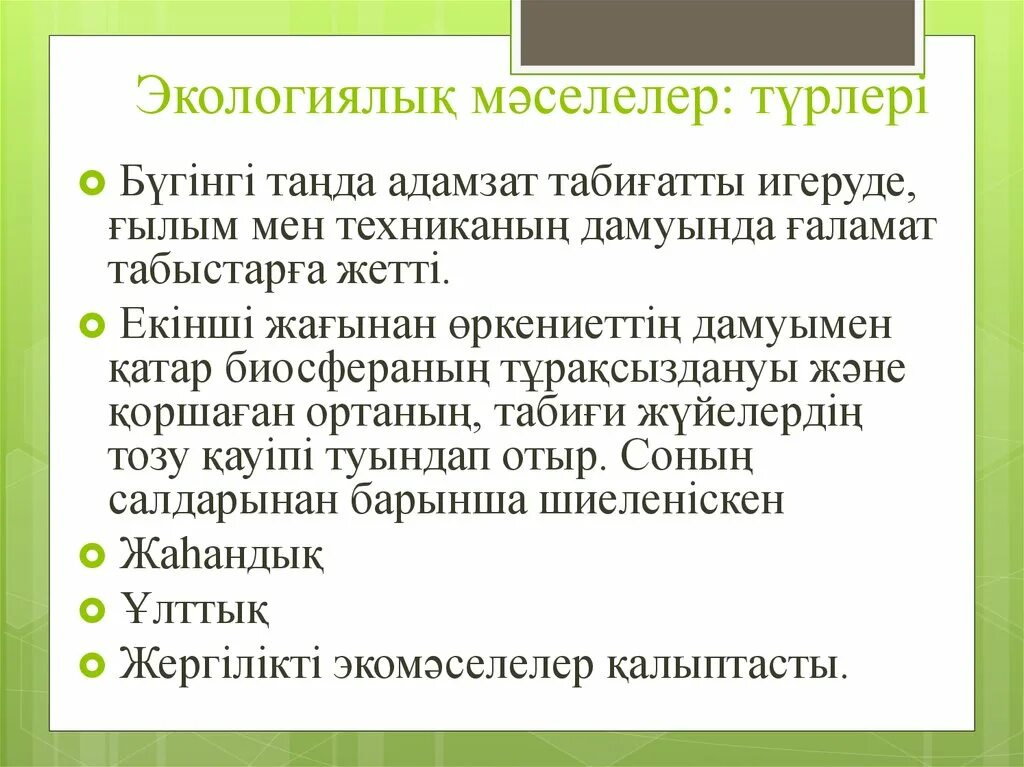 Экологиялық мәселелер: түрлері

Бүгінгі таңда адамзат табиғатты игеруде, ғылым мен техниканың дамуында ғаламат табыстарға жетті.

Екінші жағынан өркениеттің дамуымен қатар биосфераның тұрақсыздануы және қоршаған ортаның, табиғи жүйелердің тозу қауіпі туындап отыр. Соның салдарынан барынша шиеленіскен

Жаһандық

Ұлттық

Жергілікті экомәселелер қалыптасты.